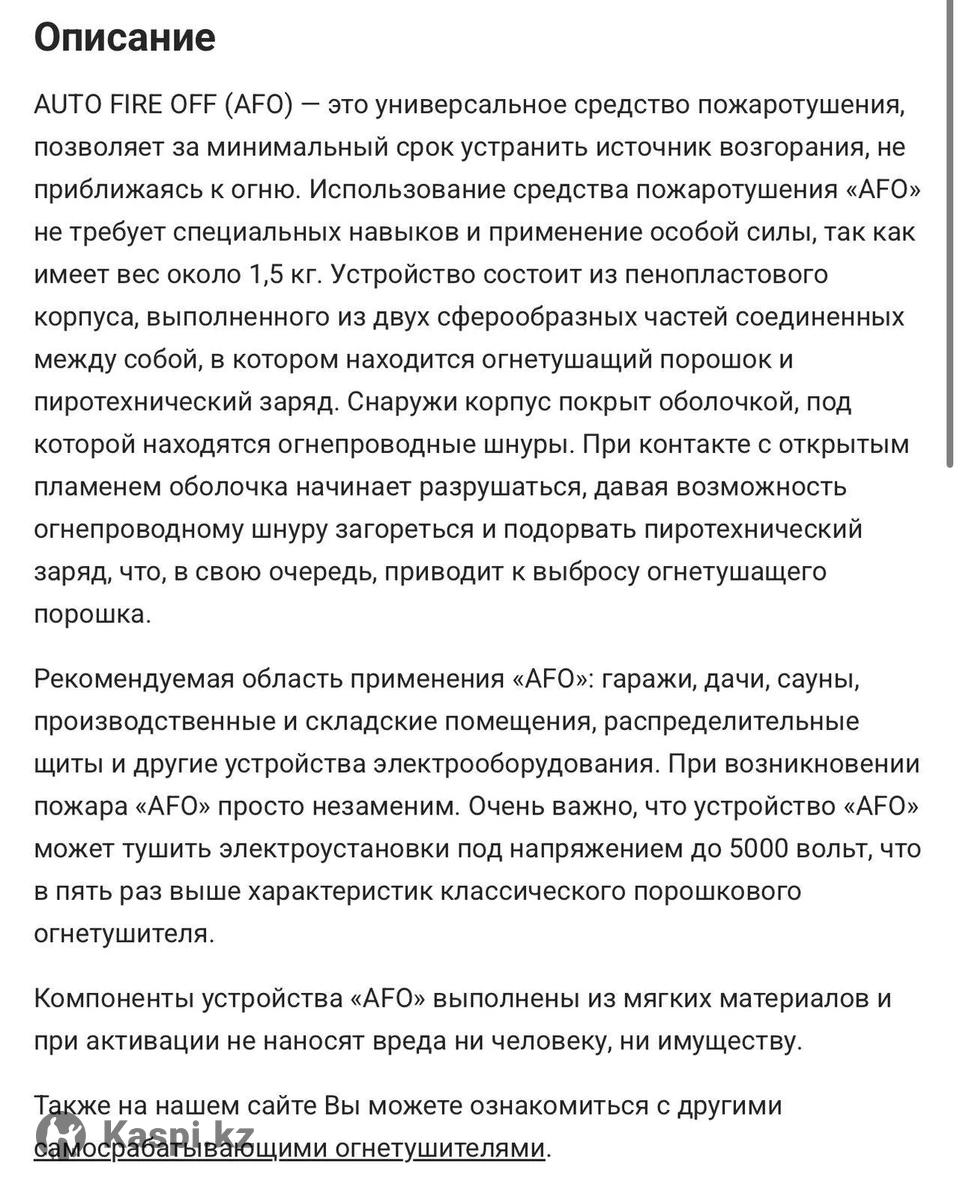 Описание

AUTO FIRE OFF (AFO) — это универсальное средство пожаротушения, позволяет за минимальный срок устранить источник возгорания, не приближаясь к огню. Использование средства пожаротушения «AFO» не требует специальных навыков и применение особой силы, так как имеет вес около 1,5 кг. Устройство состоит из пенопластового корпуса, выполненного из двух сферообразных частей соединенных между собой, в котором находится огнетушащий порошок и пиротехнический заряд. Снаружи корпус покрыт оболочкой, под которой находятся огнепроводные шнуры. При контакте с открытым пламенем оболочка начинает разрушаться, давая возможность огнепроводному шнуру загореться и подорвать пиротехнический заряд, что, в свою очередь, приводит к выбросу огнетушащего порошка.

Рекомендуемая область применения «AFO»: гаражи, дачи, сауны, производственные и складские помещения, распределительные щиты и другие устройства электрооборудования. При возникновении пожара «AFO» просто незаменим. Очень важно, что устройство «AFO» может тушить электроустановки под напряжением до 5000 вольт, что в пять раз выше характеристик классического порошкового огнетушителя.

Компоненты устройства «AFO» выполнены из мягких материалов и при активации не наносят вреда ни человеку, ни имуществу.

Также на нашем сайте Вы можете ознакомиться с другими самосрабатывающими огнетушителями.

Kaspi.kz